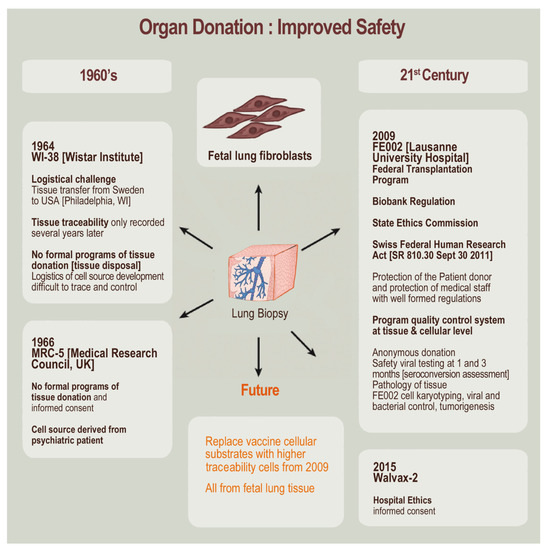 Organ Donation : Improved Safety

1960's

1964
WI-38 [Wistar Institute]

Logistical challenge
Tissue transfer from Sweden to USA [Philadelphia, WI]

Tissue traceability only recorded several years later

No formal programs of tissue donation [tissue disposal]
Logistics of cell source development difficult to trace and control

1966
MRC-5 [Medical Research Council, UK]

No formal programs of tissue donation and informed consent

Cell source derived from psychiatric patient

Fetal lung fibroblasts

Lung Biopsy

Future

Replace vaccine cellular substrates with higher traceability cells from 2009

All from fetal lung tissue

21$^{st}$ Century

2009
FE002 [Lausanne University Hospital]
Federal Transplantation Program

Biobank Regulation

State Ethics Commission

Swiss Federal Human Research Act [SR 810.30 Sept 30 2011]

Protection of the Patient donor and protection of medical staff with well formed regulations

Program quality control system at tissue & cellular level

Anonymous donation
Safety viral testing at 1 and 3 months [seroconversion assessment]
Pathology of tissue
FE002 cell karyotyping, viral and bacterial control, tumorigenesis

2015
Walvax-2

Hospital Ethics
informed consent